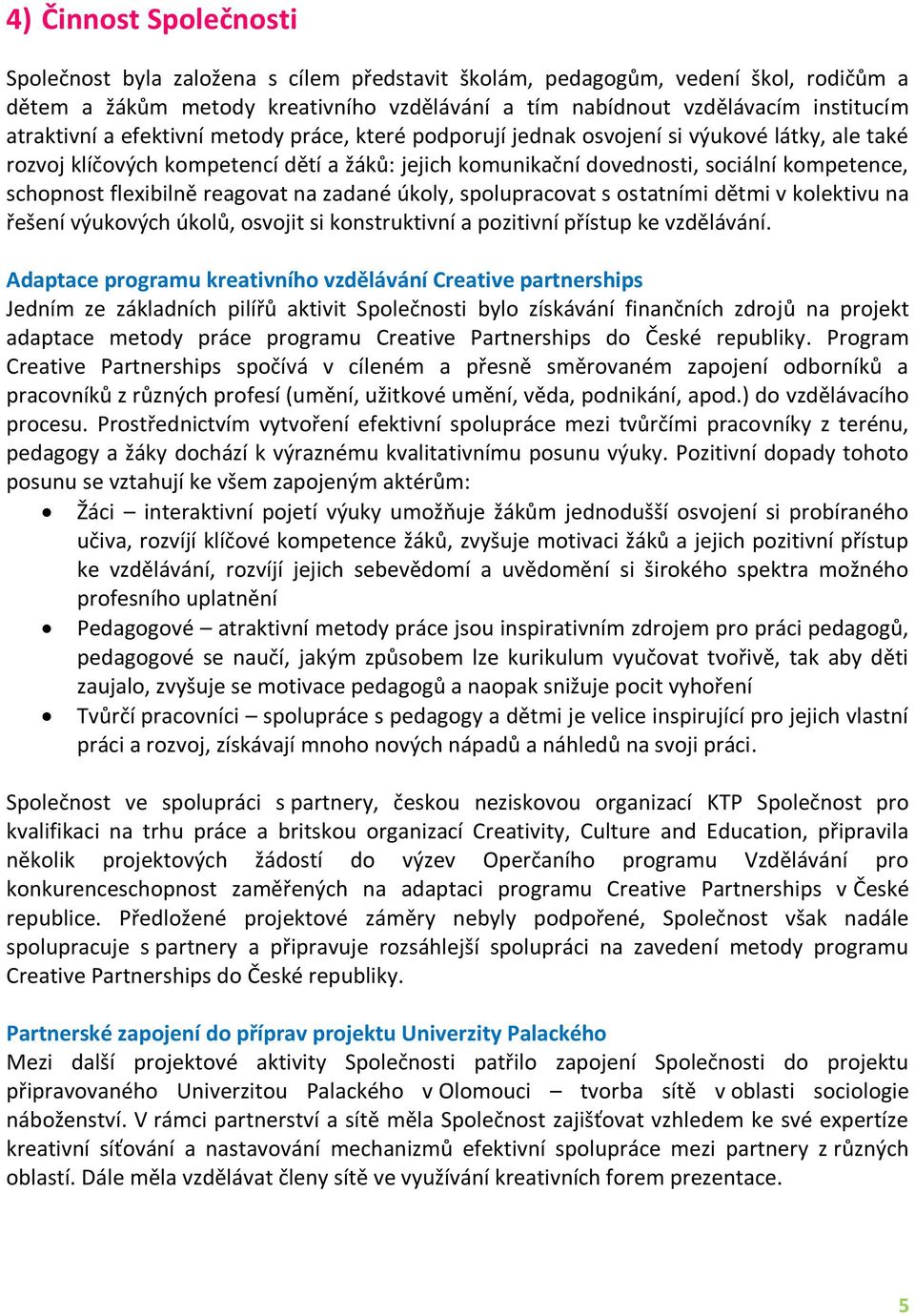 4) Činnost Společnosti

Společnost byla založena s cílem představit školám, pedagogům, vedení škol, rodičům a dětem a žákům metody kreativního vzdělávání a tím nabídnout vzdělávacím institucím atraktivní a efektivní metody práce, které podporují jednak osvojení si výukové látky, ale také rozvoj klíčových kompetencí dětí a žáků: jejich komunikační dovednosti, sociální kompetence, schopnost flexibilně reagovat na zadané úkoly, spolupracovat s ostatními dětmi v kolektivu na řešení výukových úkolů, osvojit si konstruktivní a pozitivní přístup ke vzdělávání.

Adaptace programu kreativního vzdělávání Creative partnerships
Jedním ze základních pilířů aktivit Společnosti bylo získávání finančních zdrojů na projekt adaptace metody práce programu Creative Partnerships do České republiky. Program Creative Partnerships spočívá v cíleném a přesně směrovaném zapojení odborníků a pracovníků z různých profesí (umění, užitkové umění, věda, podnikání, apod.) do vzdělávacího procesu. Prostřednictvím vytvoření efektivní spolupráce mezi tvůrčími pracovníky z terénu, pedagogy a žáky dochází k výraznému kvalitativnímu posunu výuky. Pozitivní dopady tohoto posunu se vztahují ke všem zapojeným aktérům:
• Žáci – interaktivní pojetí výuky umožňuje žákům jednodušší osvojení si probíraného učiva, rozvíjí klíčové kompetence žáků, zvyšuje motivaci žáků a jejich pozitivní přístup ke vzdělávání, rozvíjí jejich sebevědomí a uvědomění si širokého spektra možného profesního uplatnění
• Pedagogové – atraktivní metody práce jsou inspirativním zdrojem pro práci pedagogů, pedagogové se naučí, jakým způsobem lze kurikulum vyučovat tvořivě, tak aby děti zaujalo, zvyšuje se motivace pedagogů a naopak snižuje pocit vyhoření
• Tvůrčí pracovníci – spolupráce s pedagogy a dětmi je velice inspirující pro jejich vlastní práci a rozvoj, získávají mnoho nových nápadů a náhledů na svoji práci.

Společnost ve spolupráci s partnery, českou neziskovou organizací KTP Společnost pro kvalifikaci na trhu práce a britskou organizací Creativity, Culture and Education, připravila několik projektových žádostí do výzev Operčaního programu Vzdělávání pro konkurenceschopnost zaměřených na adaptaci programu Creative Partnerships v České republice. Předložené projektové záměry nebyly podpořené, Společnost však nadále spolupracuje s partnery a připravuje rozsáhlejší spolupráci na zavedení metody programu Creative Partnerships do České republiky.

Partnerské zapojení do příprav projektu Univerzity Palackého
Mezi další projektové aktivity Společnosti patřilo zapojení Společnosti do projektu připravovaného Univerzitou Palackého v Olomouci – tvorba sítě v oblasti sociologie náboženství. V rámci partnerství a sítě měla Společnost zajišťovat vzhledem ke své expertíze kreativní síťování a nastavování mechanizmů efektivní spolupráce mezi partnery z různých oblastí. Dále měla vzdělávat členy sítě ve využívání kreativních forem prezentace.

5